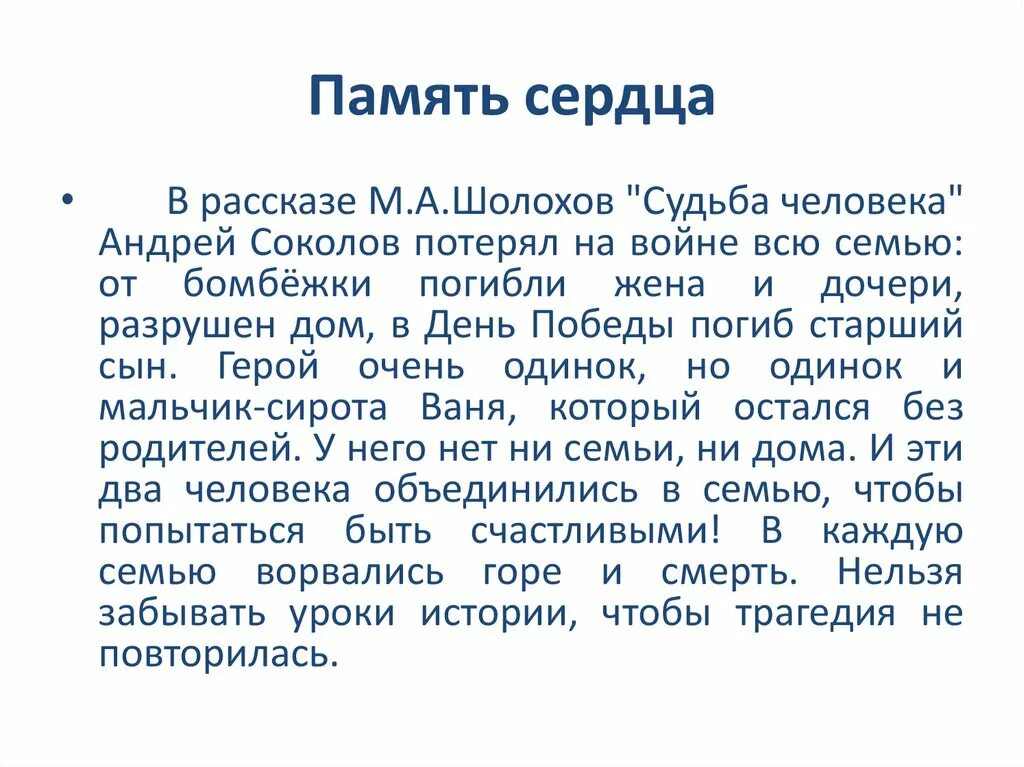 Память сердца

• В рассказе М.А.Шолохов "Судьба человека" Андрей Соколов потерял на войне всю семью: от бомбёжки погибли жена и дочери, разрушен дом, в День Победы погиб старший сын. Герой очень одинок, но одинок и мальчик-сирота Ваня, который остался без родителей. У него нет ни семьи, ни дома. И эти два человека объединились в семью, чтобы попытаться быть счастливыми! В каждую семью ворвались горе и смерть. Нельзя забывать уроки истории, чтобы трагедия не повторилась.